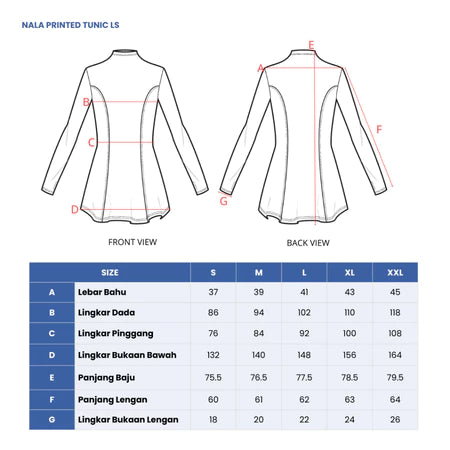 NALA PRINTED TUNIC LS

B
C
D

FRONT VIEW

E
A
F
G

BACK VIEW

| SIZE | | S | M | L | XL | XXL |
|---|---|---|---|---|---|---|
| A | Lebar Bahu | 37 | 39 | 41 | 43 | 45 |
| B | Lingkar Dada | 86 | 94 | 102 | 110 | 118 |
| C | Lingkar Pinggang | 76 | 84 | 92 | 100 | 108 |
| D | Lingkar Bukaan Bawah | 132 | 140 | 148 | 156 | 164 |
| E | Panjang Baju | 75.5 | 76.5 | 77.5 | 78.5 | 79.5 |
| F | Panjang Lengan | 60 | 61 | 62 | 63 | 64 |
| G | Lingkar Bukaan Lengan | 18 | 20 | 22 | 24 | 26 |